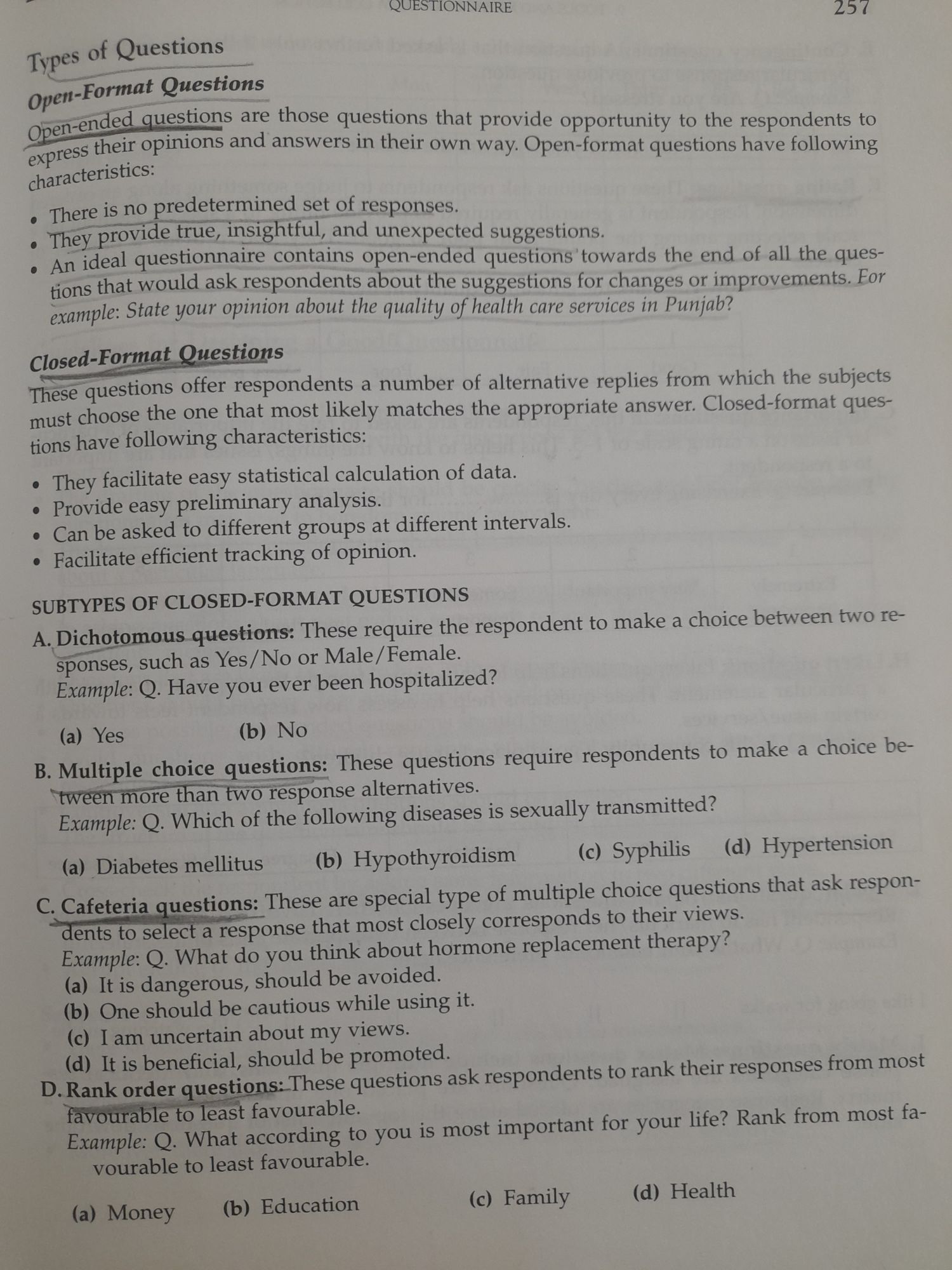 QUESTIONNAIRE 257

Types of Questions

Open-Format Questions

Open-ended questions are those questions that provide opportunity to the respondents to express their opinions and answers in their own way. Open-format questions have following characteristics:

• There is no predetermined set of responses.
• They provide true, insightful, and unexpected suggestions.
• An ideal questionnaire contains open-ended questions towards the end of all the questions that would ask respondents about the suggestions for changes or improvements. For example: State your opinion about the quality of health care services in Punjab?

Closed-Format Questions

These questions offer respondents a number of alternative replies from which the subjects must choose the one that most likely matches the appropriate answer. Closed-format questions have following characteristics:

• They facilitate easy statistical calculation of data.
• Provide easy preliminary analysis.
• Can be asked to different groups at different intervals.
• Facilitate efficient tracking of opinion.

SUBTYPES OF CLOSED-FORMAT QUESTIONS

A. Dichotomous questions: These require the respondent to make a choice between two responses, such as Yes/No or Male/Female.
Example: Q. Have you ever been hospitalized?

(a) Yes (b) No

B. Multiple choice questions: These questions require respondents to make a choice between more than two response alternatives.
Example: Q. Which of the following diseases is sexually transmitted?

(a) Diabetes mellitus (b) Hypothyroidism (c) Syphilis (d) Hypertension

C. Cafeteria questions: These are special type of multiple choice questions that ask respondents to select a response that most closely corresponds to their views.
Example: Q. What do you think about hormone replacement therapy?
(a) It is dangerous, should be avoided.
(b) One should be cautious while using it.
(c) I am uncertain about my views.
(d) It is beneficial, should be promoted.

D. Rank order questions: These questions ask respondents to rank their responses from most favourable to least favourable.
Example: Q. What according to you is most important for your life? Rank from most favourable to least favourable.

(a) Money (b) Education (c) Family (d) Health